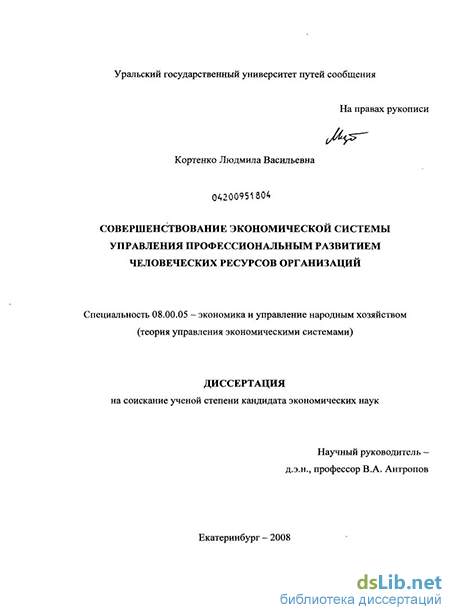 Уральский государственный университет путей сообщения

На правах рукописи

Кортенко Людмила Васильевна

04200951804

СОВЕРШЕНСТВОВАНИЕ ЭКОНОМИЧЕСКОЙ СИСТЕМЫ УПРАВЛЕНИЯ ПРОФЕССИОНАЛЬНЫМ РАЗВИТИЕМ ЧЕЛОВЕЧЕСКИХ РЕСУРСОВ ОРГАНИЗАЦИЙ

Специальность 08.00.05 – экономика и управление народным хозяйством (теория управления экономическими системами)

ДИССЕРТАЦИЯ
на соискание ученой степени кандидата экономических наук

Научный руководитель – д.э.н., профессор В.А. Антропов

Екатеринбург – 2008

dsLib.net
библиотека диссертаций